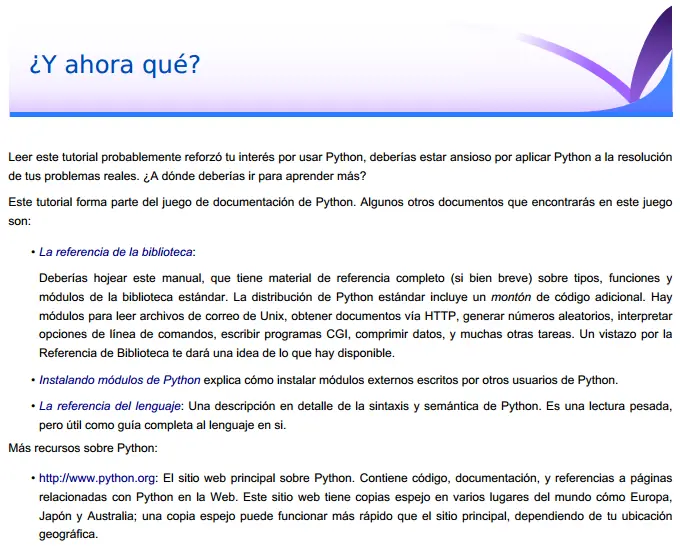 ¿Y ahora qué?

Leer este tutorial probablemente reforzó tu interés por usar Python, deberías estar ansioso por aplicar Python a la resolución de tus problemas reales. ¿A dónde deberías ir para aprender más?

Este tutorial forma parte del juego de documentación de Python. Algunos otros documentos que encontrarás en este juego son:

• La referencia de la biblioteca:

Deberías hojear este manual, que tiene material de referencia completo (si bien breve) sobre tipos, funciones y módulos de la biblioteca estándar. La distribución de Python estándar incluye un montón de código adicional. Hay módulos para leer archivos de correo de Unix, obtener documentos vía HTTP, generar números aleatorios, interpretar opciones de línea de comandos, escribir programas CGI, comprimir datos, y muchas otras tareas. Un vistazo por la Referencia de Biblioteca te dará una idea de lo que hay disponible.

• Instalando módulos de Python explica cómo instalar módulos externos escritos por otros usuarios de Python.

• La referencia del lenguaje: Una descripción en detalle de la sintaxis y semántica de Python. Es una lectura pesada, pero útil como guía completa al lenguaje en si.

Más recursos sobre Python:

• http://www.python.org: El sitio web principal sobre Python. Contiene código, documentación, y referencias a páginas relacionadas con Python en la Web. Este sitio web tiene copias espejo en varios lugares del mundo cómo Europa, Japón y Australia; una copia espejo puede funcionar más rápido que el sitio principal, dependiendo de tu ubicación geográfica.